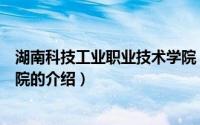 湖南科技工业职业技术学院
院的介绍）